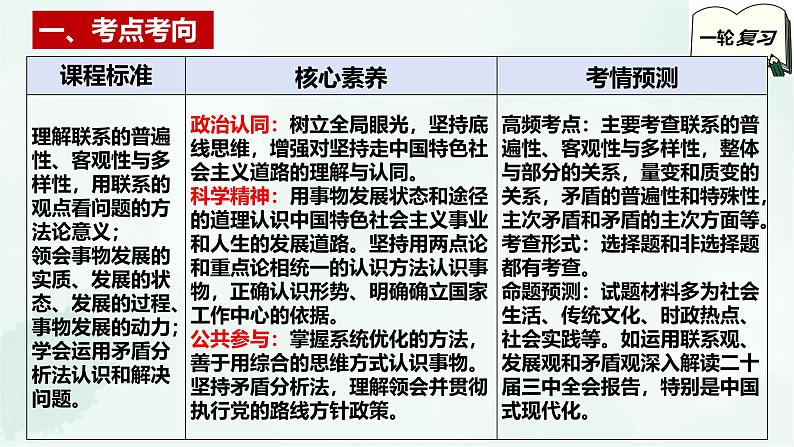 一、考点考向

一轮复习

| 课程标准 | 核心素养 | 考情预测 |
|---|---|---|
| 理解联系的普遍性、客观性与多样性，用联系的观点看问题的方法论意义；领会事物发展的实质、发展的状态、发展的过程、事物发展的动力；学会运用矛盾分析法认识和解决问题。 | 政治认同：树立全局眼光，坚持底线思维，增强对坚持走中国特色社会主义道路的理解与认同。科学精神：用事物发展状态和途径的道理认识中国特色社会主义事业和人生的发展道路。坚持用两点论和重点论相统一的认识方法认识事物，正确认识形势、明确确立国家工作中心的依据。公共参与：掌握系统优化的方法，善于用综合的思维方式认识事物。坚持矛盾分析法，理解领会并贯彻执行党的路线方针政策。 | 高频考点：主要考查联系的普遍性、客观性与多样性，整体与部分的关系，量变和质变的关系，矛盾的普遍性和特殊性，主次矛盾和矛盾的主次方面等。考查形式：选择题和非选择题都有考查。命题预测：试题材料多为社会生活、传统文化、时政热点、社会实践等。如运用联系观、发展观和矛盾观深入解读二十届三中全会报告，特别是中国式现代化。 |